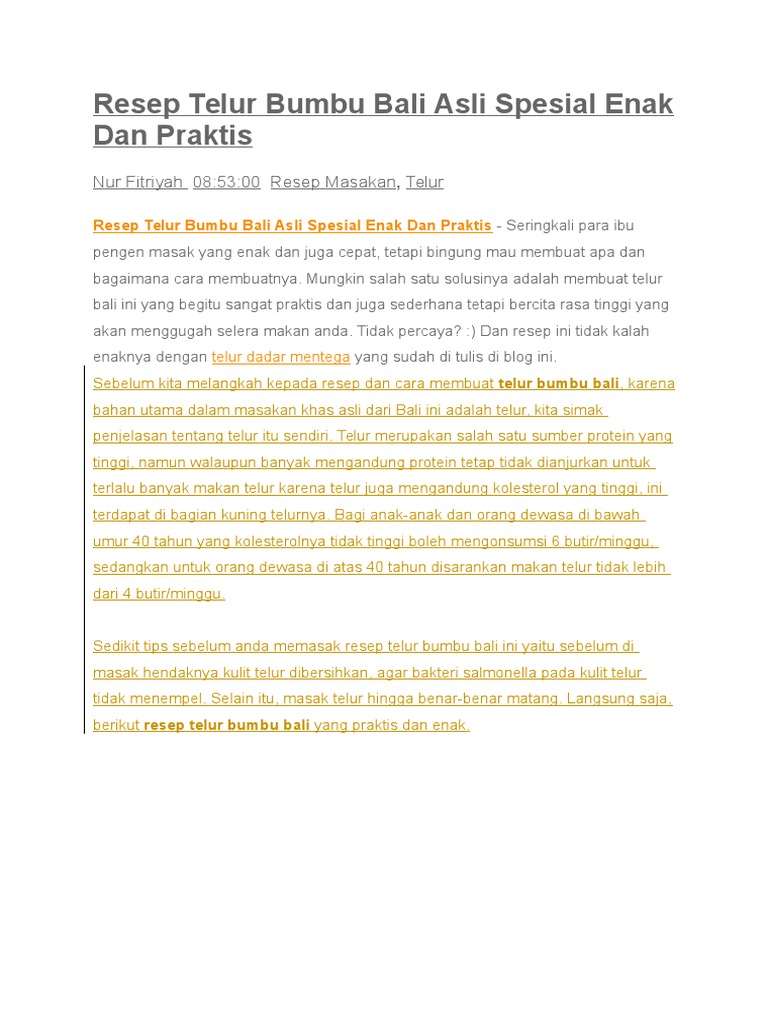 Resep Telur Bumbu Bali Asli Spesial Enak Dan Praktis

Nur Fitriyah 08:53:00 Resep Masakan, Telur

Resep Telur Bumbu Bali Asli Spesial Enak Dan Praktis - Seringkali para ibu pengen masak yang enak dan juga cepat, tetapi bingung mau membuat apa dan bagaimana cara membuatnya. Mungkin salah satu solusinya adalah membuat telur bali ini yang begitu sangat praktis dan juga sederhana tetapi bercita rasa tinggi yang akan menggugah selera makan anda. Tidak percaya? :) Dan resep ini tidak kalah enaknya dengan telur dadar mentega yang sudah di tulis di blog ini.
Sebelum kita melangkah kepada resep dan cara membuat telur bumbu bali, karena bahan utama dalam masakan khas asli dari Bali ini adalah telur, kita simak penjelasan tentang telur itu sendiri. Telur merupakan salah satu sumber protein yang tinggi, namun walaupun banyak mengandung protein tetap tidak dianjurkan untuk terlalu banyak makan telur karena telur juga mengandung kolesterol yang tinggi, ini terdapat di bagian kuning telurnya. Bagi anak-anak dan orang dewasa di bawah umur 40 tahun yang kolesterolnya tidak tinggi boleh mengonsumsi 6 butir/minggu, sedangkan untuk orang dewasa di atas 40 tahun disarankan makan telur tidak lebih dari 4 butir/minggu.

Sedikit tips sebelum anda memasak resep telur bumbu bali ini yaitu sebelum di masak hendaknya kulit telur dibersihkan, agar bakteri salmonella pada kulit telur tidak menempel. Selain itu, masak telur hingga benar-benar matang. Langsung saja, berikut resep telur bumbu bali yang praktis dan enak.